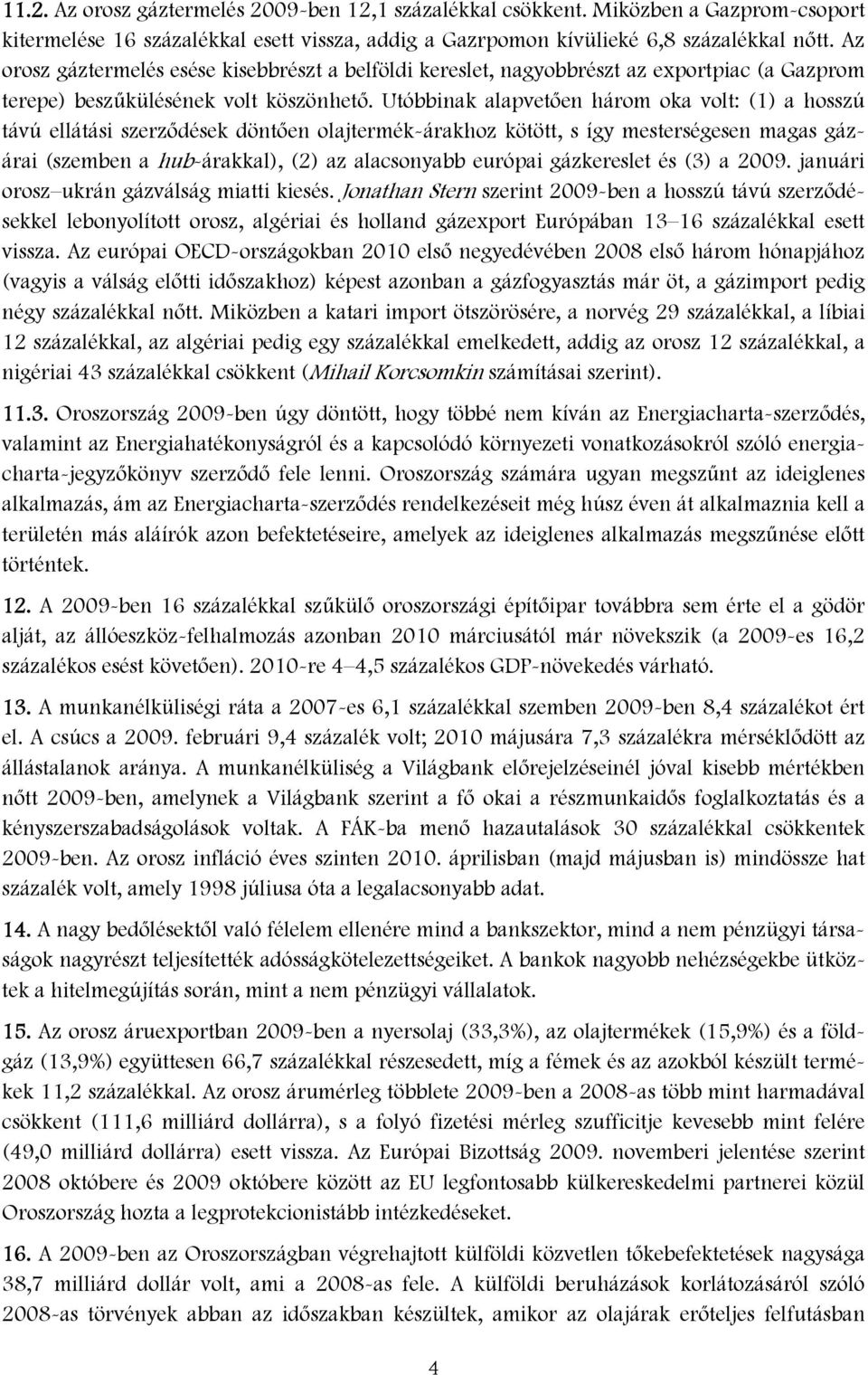 11.2. Az orosz gáztermelés 2009-ben 12,1 százalékkal csökkent. Miközben a Gazprom-csoport kitermelése 16 százalékkal esett vissza, addig a Gazrpomon kívülieké 6,8 százalékkal nőtt. Az orosz gáztermelés esése kisebbrészt a belföldi kereslet, nagyobbrészt az exportpiac (a Gazprom terepe) beszűkülésének volt köszönhető. Utóbbinak alapvetően három oka volt: (1) a hosszú távú ellátási szerződések döntően olajtermék-árakhoz kötött, s így mesterségesen magas gázárai (szemben a hub-árakkal), (2) az alacsonyabb európai gázkereslet és (3) a 2009. januári orosz–ukrán gázválság miatti kiesés. Jonathan Stern szerint 2009-ben a hosszú távú szerződésekkel lebonyolított orosz, algériai és holland gázexport Európában 13–16 százalékkal esett vissza. Az európai OECD-országokban 2010 első negyedévében 2008 első három hónapjához (vagyis a válság előtti időszakhoz) képest azonban a gázfogyasztás már öt, a gázimport pedig négy százalékkal nőtt. Miközben a katari import ötszörösére, a norvég 29 százalékkal, a líbiai 12 százalékkal, az algériai pedig egy százalékkal emelkedett, addig az orosz 12 százalékkal, a nigériai 43 százalékkal csökkent (Mihail Korcsomkin számításai szerint).

11.3. Oroszország 2009-ben úgy döntött, hogy többé nem kíván az Energiacharta-szerződés, valamint az Energiahatékonyságról és a kapcsolódó környezeti vonatkozásokról szóló energiacharta-jegyzőkönyv szerződő fele lenni. Oroszország számára ugyan megszűnt az ideiglenes alkalmazás, ám az Energiacharta-szerződés rendelkezéseit még húsz éven át alkalmaznia kell a területén más aláírók azon befektetéseire, amelyek az ideiglenes alkalmazás megszűnése előtt történtek.

12. A 2009-ben 16 százalékkal szűkülő oroszországi építőipar továbbra sem érte el a gödör alját, az állóeszköz-felhalmozás azonban 2010 márciusától már növekszik (a 2009-es 16,2 százalékos esést követően). 2010-re 4–4,5 százalékos GDP-növekedés várható.

13. A munkanélküliségi ráta a 2007-es 6,1 százalékkal szemben 2009-ben 8,4 százalékot ért el. A csúcs a 2009. februári 9,4 százalék volt; 2010 májusára 7,3 százalékra mérséklődött az állástalanok aránya. A munkanélküliség a Világbank előrejelzéseinél jóval kisebb mértékben nőtt 2009-ben, amelynek a Világbank szerint a fő okai a részmunkaidős foglalkoztatás és a kényszerszabadságolások voltak. A FÁK-ba menő hazautalások 30 százalékkal csökkentek 2009-ben. Az orosz infláció éves szinten 2010. áprilisban (majd májusban is) mindössze hat százalék volt, amely 1998 júliusa óta a legalacsonyabb adat.

14. A nagy bedőlésektől való félelem ellenére mind a bankszektor, mind a nem pénzügyi társaságok nagyrészt teljesítették adósságkötelezettségeiket. A bankok nagyobb nehézségekbe ütköztek a hitelmegújítás során, mint a nem pénzügyi vállalatok.

15. Az orosz áruexportban 2009-ben a nyersolaj (33,3%), az olajtermékek (15,9%) és a földgáz (13,9%) együttesen 66,7 százalékkal részesedett, míg a fémek és az azokból készült termékek 11,2 százalékkal. Az orosz árumérleg többlete 2009-ben a 2008-as több mint harmadával csökkent (111,6 milliárd dollárra), s a folyó fizetési mérleg szufficitje kevesebb mint felére (49,0 milliárd dollárra) esett vissza. Az Európai Bizottság 2009. novemberi jelentése szerint 2008 októbere és 2009 októbere között az EU legfontosabb külkereskedelmi partnerei közül Oroszország hozta a legprotekcionistább intézkedéseket.

16. A 2009-ben az Oroszországban végrehajtott külföldi közvetlen tőkebefektetések nagysága 38,7 milliárd dollár volt, ami a 2008-as fele. A külföldi beruházások korlátozásáról szóló 2008-as törvények abban az időszakban készültek, amikor az olajárak erőteljes felfutásban

4